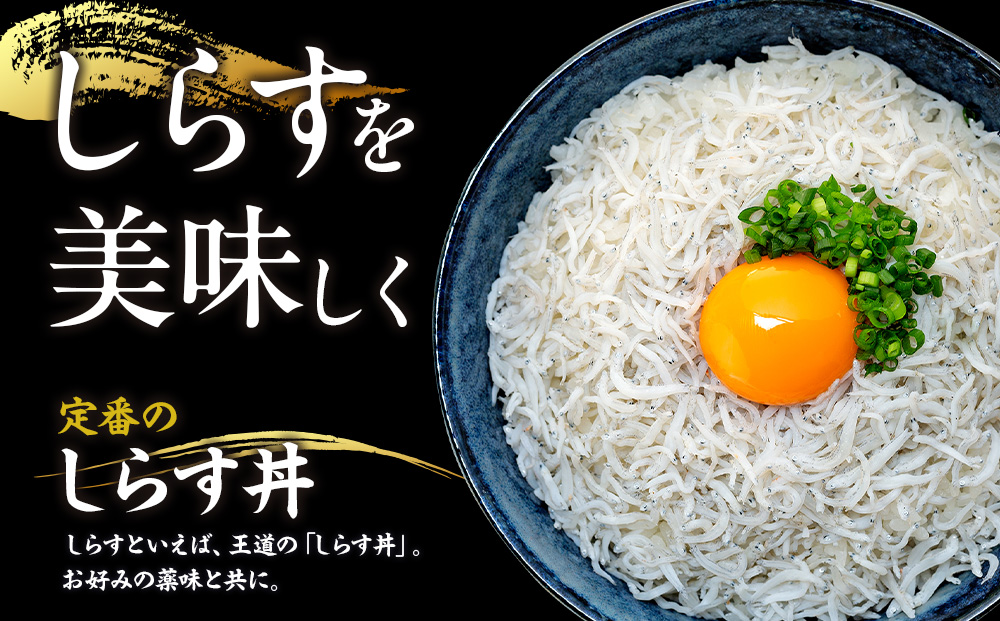 しらすを
美味しく

定番の
しらす丼

しらすといえば、王道の「しらす丼」。
お好みの薬味と共に。